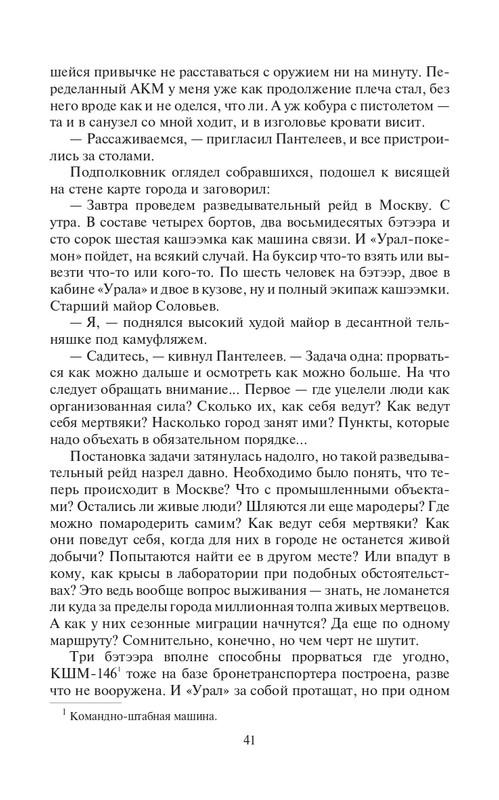 шейся привычке не расставаться с оружием ни на минуту. Переделанный АКМ у меня уже как продолжение плеча стал, без него вроде как и не оделся, что ли. А уж кобура с пистолетом — та и в санузел со мной ходит, и в изголовье кровати висит.

— Рассаживаемся, — пригласил Пантелеев, и все пристроились за столами.

Подполковник оглядел собравшихся, подошел к висящей на стене карте города и заговорил:

— Завтра проведем разведывательный рейд в Москву. С утра. В составе четырех бортов, два восьмидесятых бэтээра и сто сорок шестая кашээмка как машина связи. И «Урал-покемон» пойдет, на всякий случай. На буксир что-то взять или вывезти что-то или кого-то. По шесть человек на бэтээр, двое в кабине «Урала» и двое в кузове, ну и полный экипаж кашээмки. Старший майор Соловьев.

— Я, — поднялся высокий худой майор в десантной тельняшке под камуфляжем.

— Садитесь, — кивнул Пантелеев. — Задача одна: прорваться как можно дальше и осмотреть как можно больше. На что следует обращать внимание... Первое — где уцелели люди как организованная сила? Сколько их, как себя ведут? Как ведут себя мертвяки? Насколько город занят ими? Пункты, которые надо объехать в обязательном порядке...

Постановка задачи затянулась надолго, но такой разведывательный рейд назрел давно. Необходимо было понять, что теперь происходит в Москве? Что с промышленными объектами? Остались ли живые люди? Шляются ли еще мародеры? Где можно помародерить самим? Как ведут себя мертвяки? Как они поведут себя, когда для них в городе не останется живой добычи? Попытаются найти ее в другом месте? Или впадут в кому, как крысы в лаборатории при подобных обстоятельствах? Это ведь вообще вопрос выживания — знать, не ломанется ли куда за пределы города миллионная толпа живых мертвецов. А как у них сезонные миграции начнутся? Да еще по одному маршруту? Сомнительно, конечно, но чем черт не шутит.

Три бэтээра вполне способны прорваться где угодно, КШМ-146$^1$ тоже на базе бронетранспортера построена, разве что не вооружена. И «Урал» за собой протащат, но при одном

$^1$ Командно-штабная машина.

41